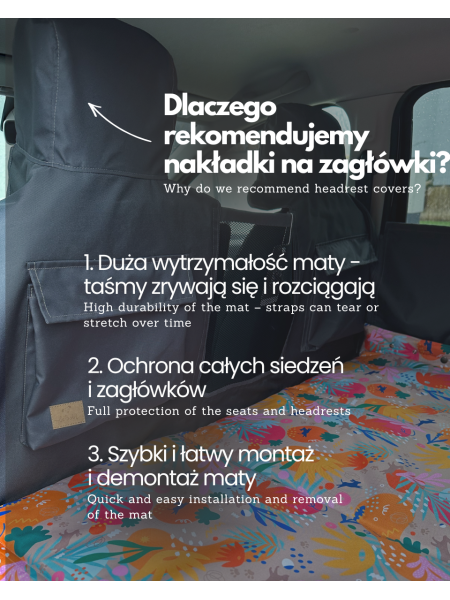 Dlaczego rekomendujemy nakładki na zagłówki?
Why do we recommend headrest covers?

1. Duża wytrzymałość maty - taśmy zrywają się i rozciągają
High durability of the mat - straps can tear or stretch over time

2. Ochrona całych siedzeń i zagłówków
Full protection of the seats and headrests

3. Szybki i łatwy montaż i demontaż maty
Quick and easy installation and removal of the mat